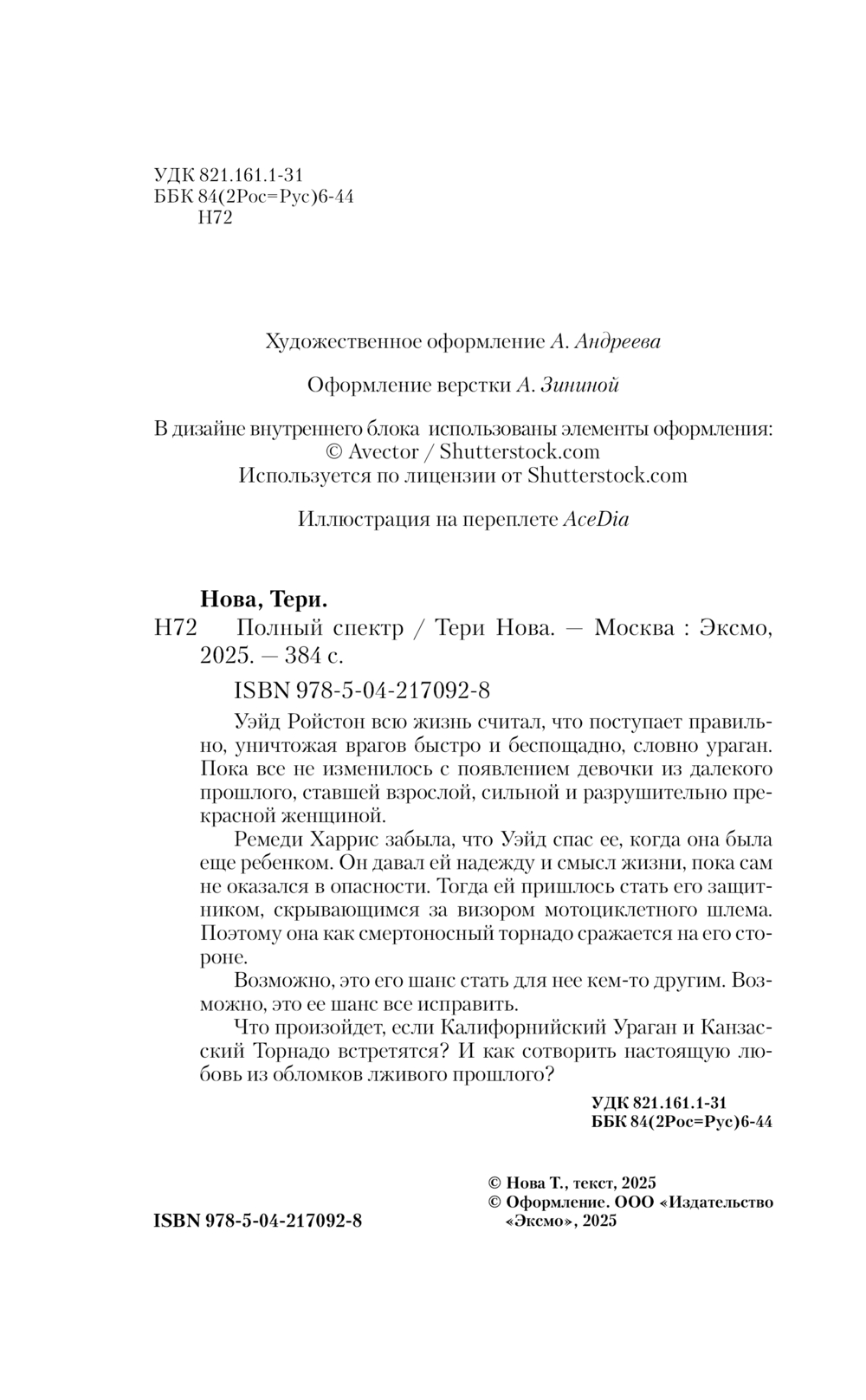 УДК 821.161.1-31
ББК 84(2Рос=Рус)6-44
Н72

Художественное оформление А. Андреева

Оформление верстки А. Зининой

В дизайне внутреннего блока использованы элементы оформления:
© Avector / Shutterstock.com
Используется по лицензии от Shutterstock.com

Иллюстрация на переплете AceDia

Нова, Тери.
Н72 Полный спектр / Тери Нова. — Москва : Эксмо, 2025. — 384 с.

ISBN 978-5-04-217092-8

Уэйд Ройстон всю жизнь считал, что поступает правильно, уничтожая врагов быстро и беспощадно, словно ураган. Пока все не изменилось с появлением девочки из далекого прошлого, ставшей взрослой, сильной и разрушительно прекрасной женщиной.

Ремеди Харрис забыла, что Уэйд спас ее, когда она была еще ребенком. Он давал ей надежду и смысл жизни, пока сам не оказался в опасности. Тогда ей пришлось стать его защитником, скрывающимся за визором мотоциклетного шлема. Поэтому она как смертоносный торнадо сражается на его стороне.

Возможно, это его шанс стать для нее кем-то другим. Возможно, это ее шанс все исправить.

Что произойдет, если Калифорнийский Ураган и Канзасский Торнадо встретятся? И как сотворить настоящую любовь из обломков лживого прошлого?

УДК 821.161.1-31
ББК 84(2Рос=Рус)6-44

© Нова Т., текст, 2025
© Оформление. ООО «Издательство «Эксмо», 2025

ISBN 978-5-04-217092-8